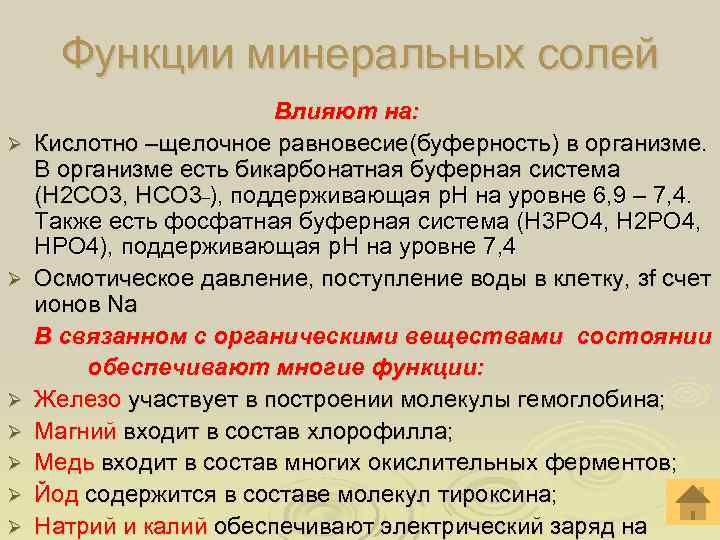 Функции минеральных солей

Влияют на:

➢ Кислотно –щелочное равновесие(буферность) в организме. В организме есть бикарбонатная буферная система (H2CO3, HCO3-), поддерживающая pH на уровне 6,9 – 7,4. Также есть фосфатная буферная система (H3PO4, H2PO4, HPO4), поддерживающая pH на уровне 7,4

➢ Осмотическое давление, поступление воды в клетку, зf счет ионов Na

В связанном с органическими веществами состоянии обеспечивают многие функции:

➢ Железо участвует в построении молекулы гемоглобина;

➢ Магний входит в состав хлорофилла;

➢ Медь входит в состав многих окислительных ферментов;

➢ Йод содержится в составе молекул тироксина;

➢ Натрий и калий обеспечивают электрический заряд на